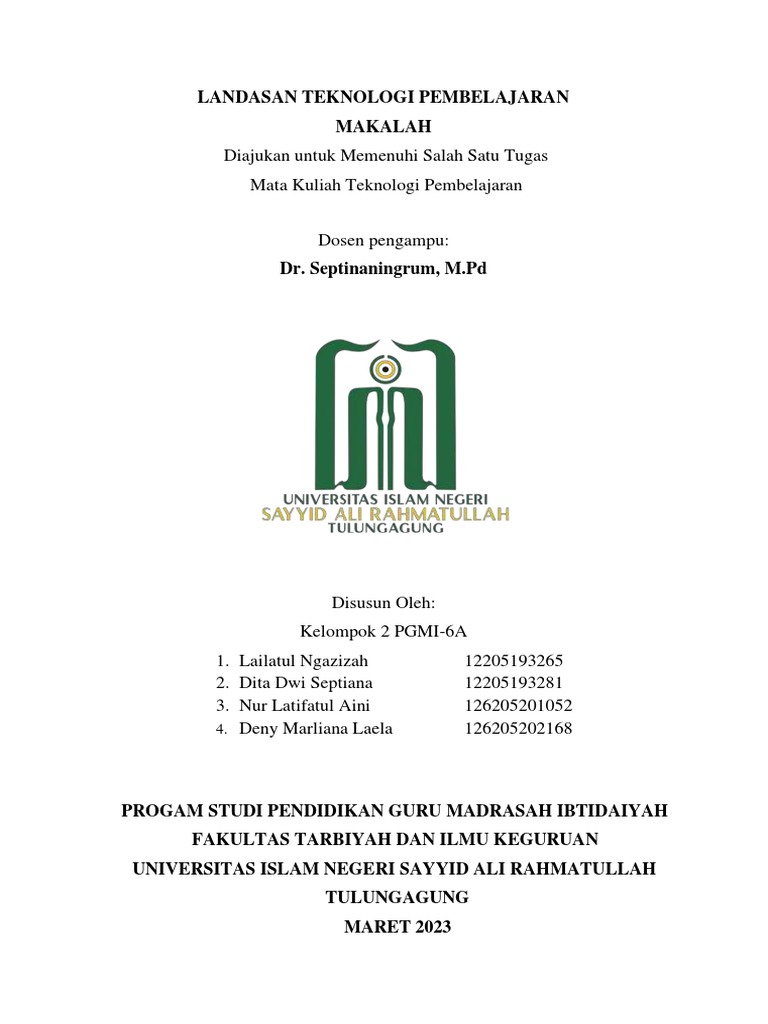 LANDASAN TEKNOLOGI PEMBELAJARAN
MAKALAH
Diajukan untuk Memenuhi Salah Satu Tugas
Mata Kuliah Teknologi Pembelajaran

Dosen pengampu:
Dr. Septinaningrum, M.Pd

UNIVERSITAS ISLAM NEGERI
SAYYID ALI RAHMATULLAH
TULUNGAGUNG

Disusun Oleh:
Kelompok 2 PGMI-6A

1. Lailatul Ngazizah 12205193265
2. Dita Dwi Septiana 12205193281
3. Nur Latifatul Aini 126205201052
4. Deny Marliana Laela 126205202168

PROGAM STUDI PENDIDIKAN GURU MADRASAH IBTIDAIYAH
FAKULTAS TARBIYAH DAN ILMU KEGURUAN
UNIVERSITAS ISLAM NEGERI SAYYID ALI RAHMATULLAH
TULUNGAGUNG
MARET 2023